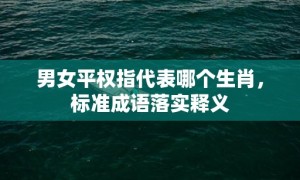 男女平权指代表哪个生肖，标准成语落实释义